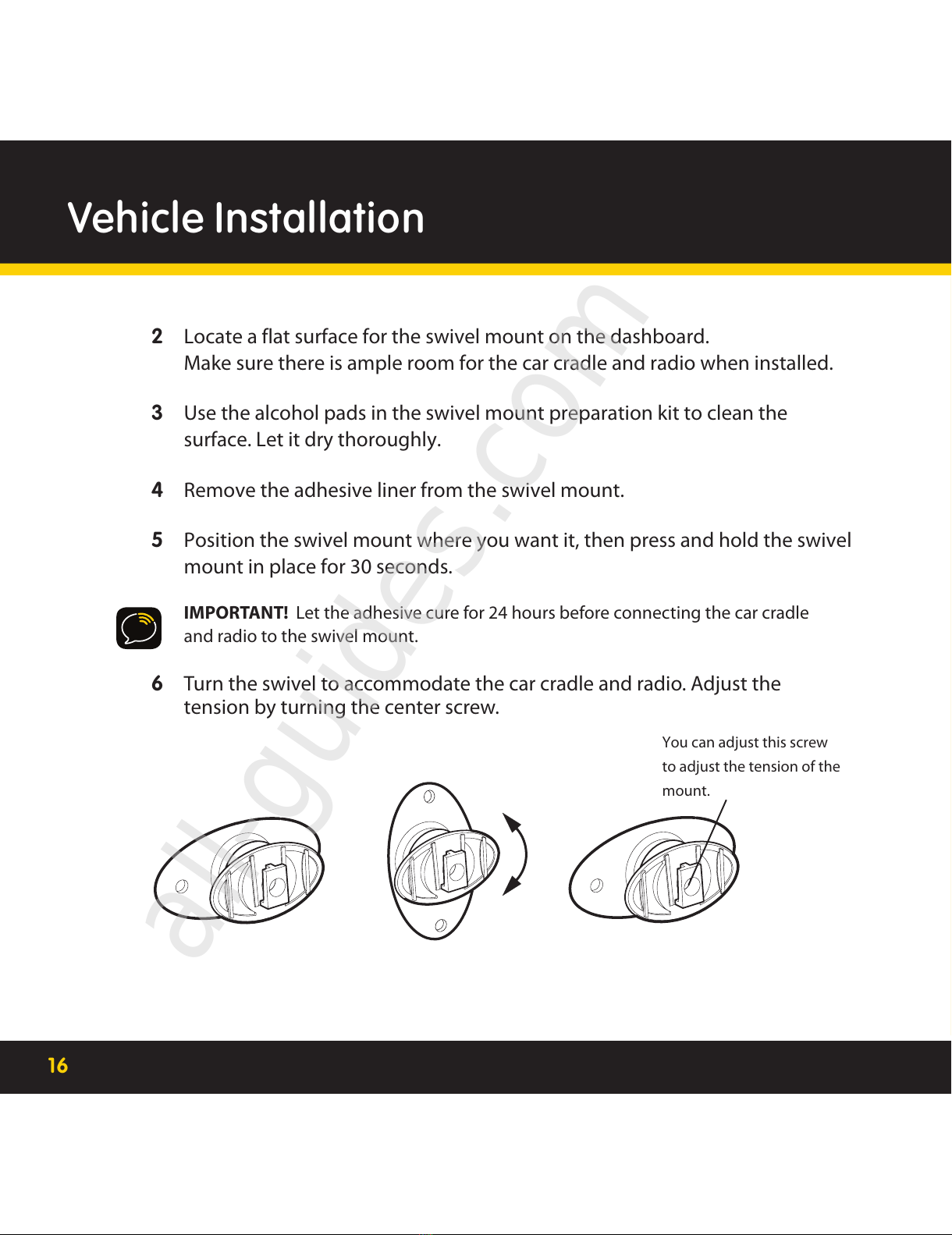 Vehicle Installation

2 Locate a flat surface for the swivel mount on the dashboard. Make sure there is ample room for the car cradle and radio when installed.

3 Use the alcohol pads in the swivel mount preparation kit to clean the surface. Let it dry thoroughly.

4 Remove the adhesive liner from the swivel mount.

5 Position the swivel mount where you want it, then press and hold the swivel mount in place for 30 seconds.

IMPORTANT! Let the adhesive cure for 24 hours before connecting the car cradle and radio to the swivel mount.

6 Turn the swivel to accommodate the car cradle and radio. Adjust the tension by turning the center screw.

You can adjust this screw to adjust the tension of the mount.

allguides.com

16